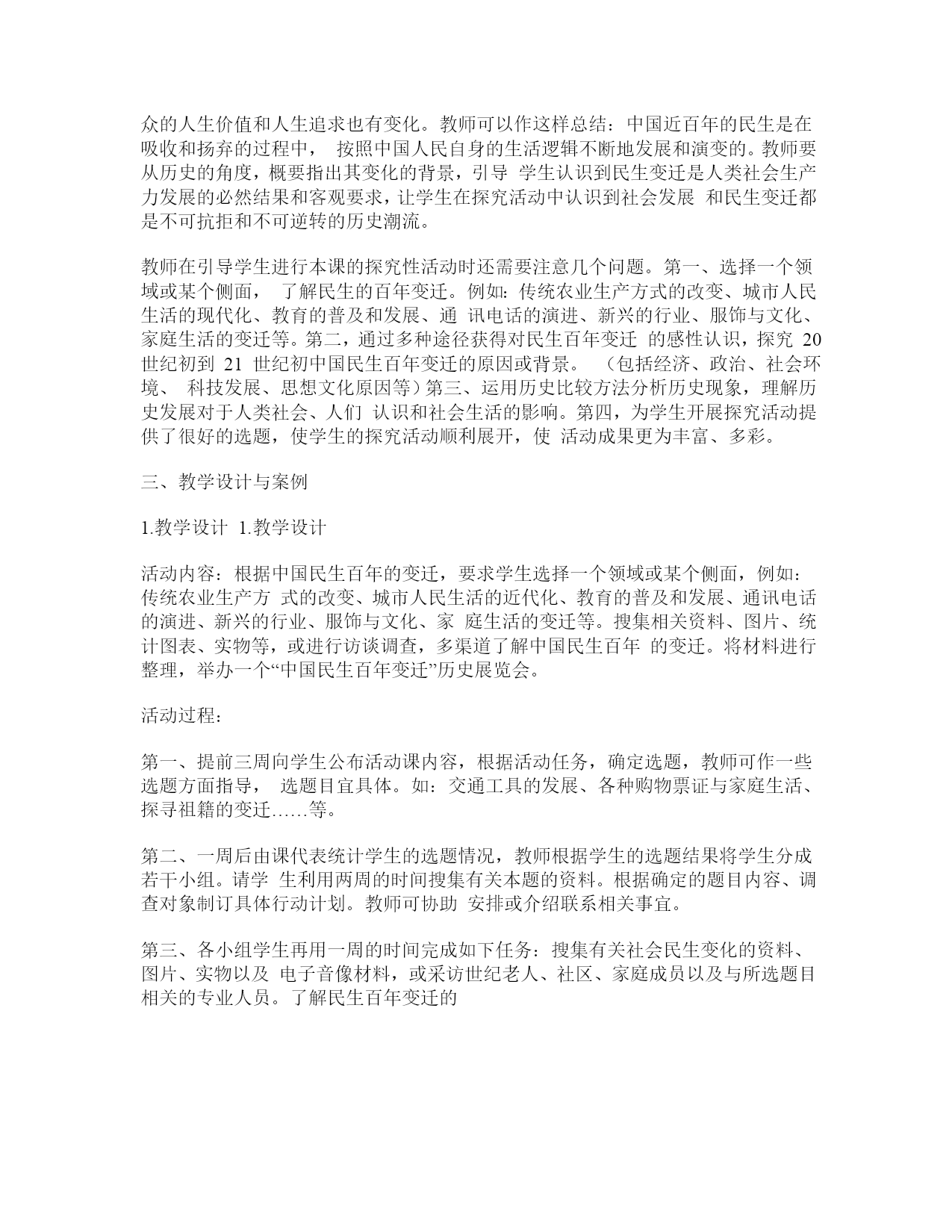 众的人生价值和人生追求也有变化。教师可以作这样总结：中国近百年的民生是在吸收和扬弃的过程中， 按照中国人民自身的生活逻辑不断地发展和演变的。教师要从历史的角度，概要指出其变化的背景，引导 学生认识到民生变迁是人类社会生产力发展的必然结果和客观要求，让学生在探究活动中认识到社会发展 和民生变迁都是不可抗拒和不可逆转的历史潮流。

教师在引导学生进行本课的探究性活动时还需要注意几个问题。第一、选择一个领域或某个侧面， 了解民生的百年变迁。例如：传统农业生产方式的改变、城市人民生活的现代化、教育的普及和发展、通 讯电话的演进、新兴的行业、服饰与文化、家庭生活的变迁等。第二，通过多种途径获得对民生百年变迁 的感性认识，探究 20 世纪初到 21 世纪初中国民生百年变迁的原因或背景。 （包括经济、政治、社会环境、 科技发展、思想文化原因等）第三、运用历史比较方法分析历史现象，理解历史发展对于人类社会、人们 认识和社会生活的影响。第四，为学生开展探究活动提供了很好的选题，使学生的探究活动顺利展开，使 活动成果更为丰富、多彩。

三、教学设计与案例

1.教学设计 1.教学设计

活动内容：根据中国民生百年的变迁，要求学生选择一个领域或某个侧面，例如：传统农业生产方 式的改变、城市人民生活的近代化、教育的普及和发展、通讯电话的演进、新兴的行业、服饰与文化、家 庭生活的变迁等。搜集相关资料、图片、统计图表、实物等，或进行访谈调查，多渠道了解中国民生百年 的变迁。将材料进行整理，举办一个“中国民生百年变迁”历史展览会。

活动过程：

第一、提前三周向学生公布活动课内容，根据活动任务，确定选题，教师可作一些选题方面指导， 选题目宜具体。如：交通工具的发展、各种购物票证与家庭生活、探寻祖籍的变迁……等。

第二、一周后由课代表统计学生的选题情况，教师根据学生的选题结果将学生分成若干小组。请学 生利用两周的时间搜集有关本题的资料。根据确定的题目内容、调查对象制订具体行动计划。教师可协助 安排或介绍联系相关事宜。

第三、各小组学生再用一周的时间完成如下任务：搜集有关社会民生变化的资料、图片、实物以及 电子音像材料，或采访世纪老人、社区、家庭成员以及与所选题目相关的专业人员。了解民生百年变迁的